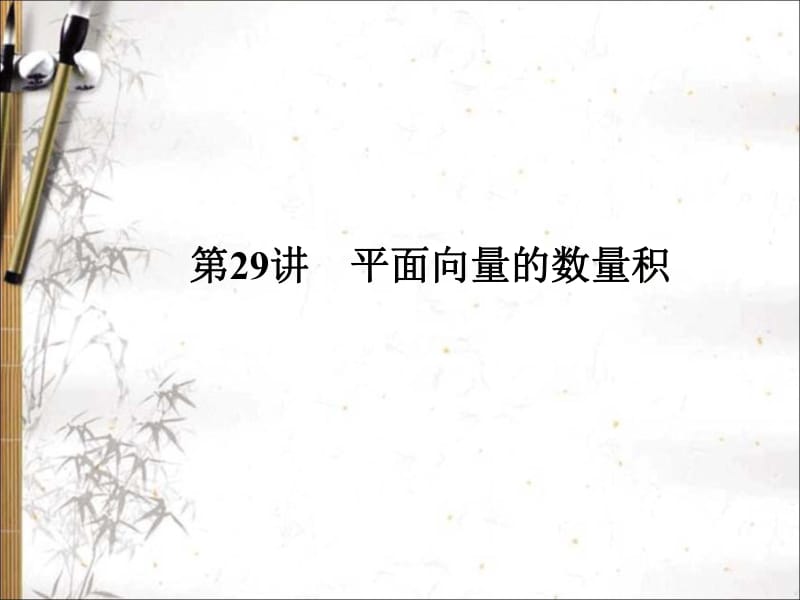 第29讲　平面向量的数量积